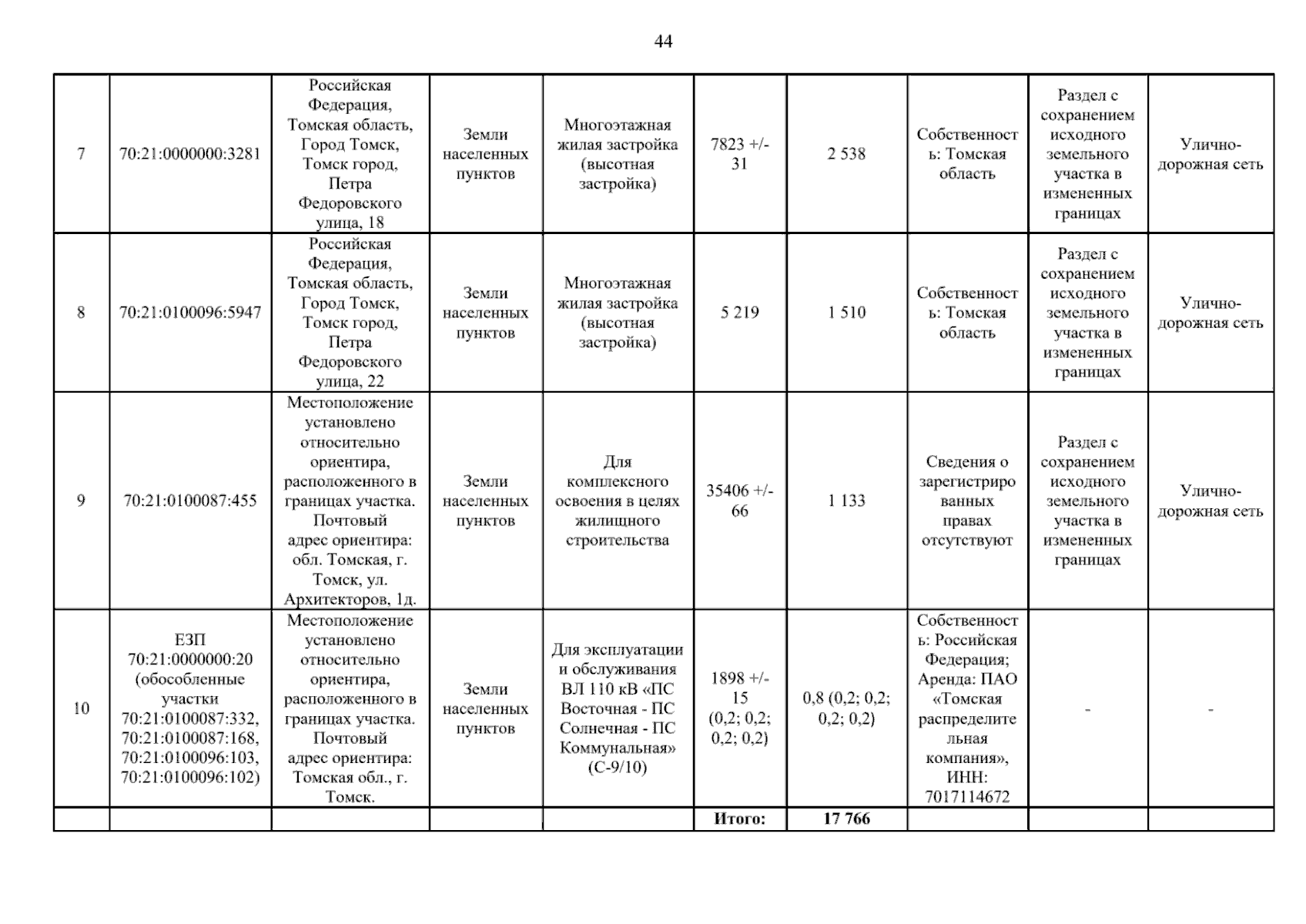 44

| 7 | 70:21:0000000:3281 | Российская Федерация, Томская область, Город Томск, Томск город, Петра Федоровского улица, 18 | Земли населенных пунктов | Многоэтажная жилая застройка (высотная застройка) | 7823 +/- 31 | 2 538 | Собственность: Томская область | Раздел с сохранением исходного земельного участка в измененных границах | Улично-дорожная сеть |
|---|---|---|---|---|---|---|---|---|---|
| 8 | 70:21:0100096:5947 | Российская Федерация, Томская область, Город Томск, Томск город, Петра Федоровского улица, 22 | Земли населенных пунктов | Многоэтажная жилая застройка (высотная застройка) | 5 219 | 1 510 | Собственность: Томская область | Раздел с сохранением исходного земельного участка в измененных границах | Улично-дорожная сеть |
| 9 | 70:21:0100087:455 | Местоположение установлено относительно ориентира, расположенного в границах участка. Почтовый адрес ориентира: обл. Томская, г. Томск, ул. Архитекторов, 1д. | Земли населенных пунктов | Для комплексного освоения в целях жилищного строительства | 35406 +/- 66 | 1 133 | Сведения о зарегистрированных правах отсутствуют | Раздел с сохранением исходного земельного участка в измененных границах | Улично-дорожная сеть |
| 10 | ЕЗП 70:21:0000000:20 (обособленные участки 70:21:0100087:332, 70:21:0100087:168, 70:21:0100096:103, 70:21:0100096:102) | Местоположение установлено относительно ориентира, расположенного в границах участка. Почтовый адрес ориентира: Томская обл., г. Томск. | Земли населенных пунктов | Для эксплуатации и обслуживания ВЛ 110 кВ «ПС Восточная - ПС Солнечная - ПС Коммунальная» (С-9/10) | 1898 +/- 15 (0,2; 0,2; 0,2; 0,2) | 0,8 (0,2; 0,2; 0,2; 0,2) | Собственность: Российская Федерация; Аренда: ПАО «Томская распределительная компания», ИНН: 7017114672 | - | - |
| | | | | | Итого: | 17 766 | | | |